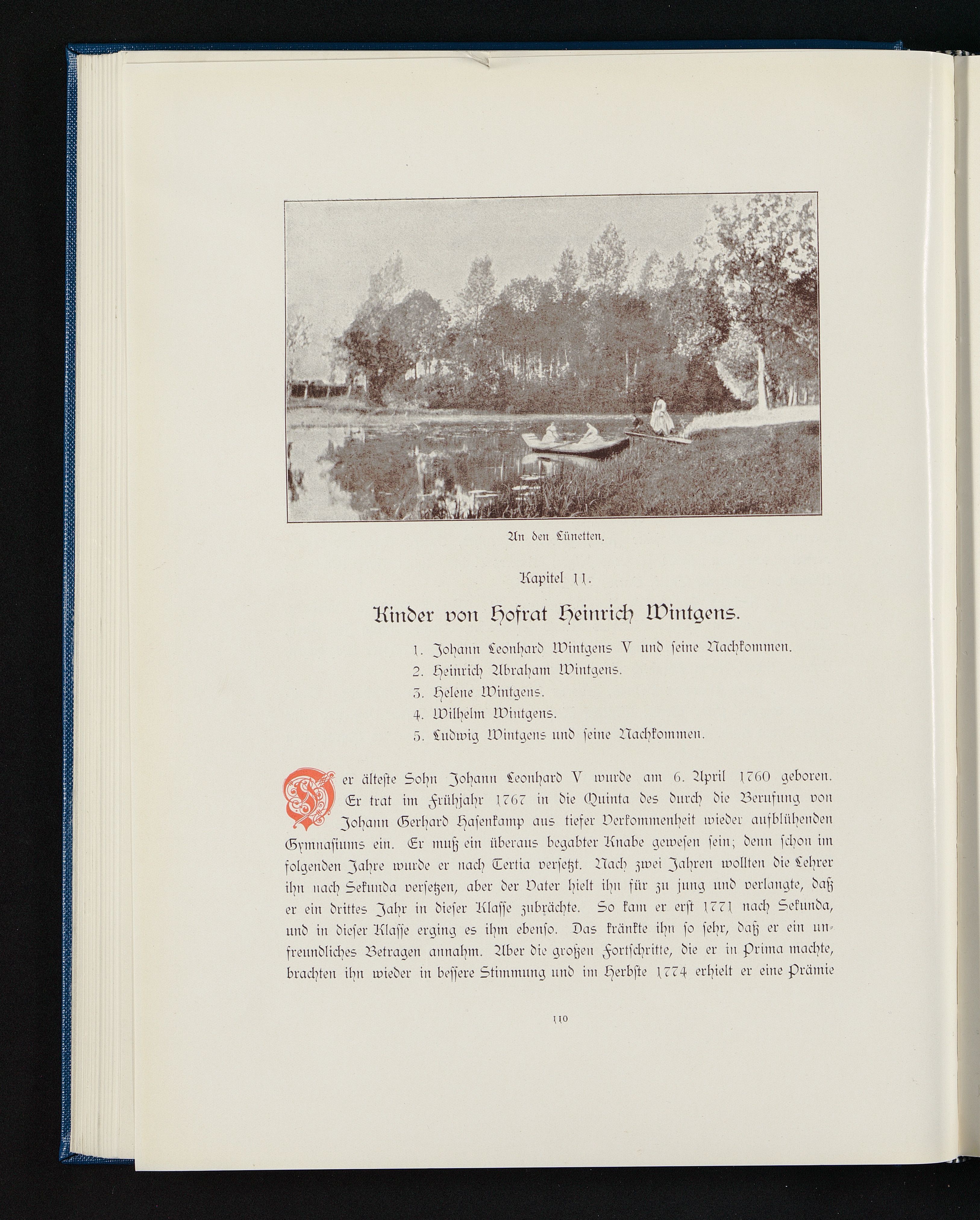 An den Lünetten.

Kapitel 11.

Kinder von Hofrat Heinrich Wintgens.

1. Johann Leonhard Wintgens V und seine Nachkommen.
2. Heinrich Abraham Wintgens.
3. Helene Wintgens.
4. Wilhelm Wintgens.
5. Ludwig Wintgens und seine Nachkommen.

Der älteste Sohn Johann Leonhard V wurde am 6. April 1760 geboren. Er trat im Frühjahr 1767 in die Quinta des durch die Berufung von Johann Gerhard Hasenkamp aus tiefer Verkommenheit wieder aufblühenden Gymnasiums ein. Er muß ein überaus begabter Knabe gewesen sein; denn schon im folgenden Jahre wurde er nach Tertia versetzt. Nach zwei Jahren wollten die Lehrer ihn nach Sekunda versetzen, aber der Vater hielt ihn für zu jung und verlangte, daß er ein drittes Jahr in dieser Klasse zubrächte. So kam er erst 1771 nach Sekunda, und in dieser Klasse erging es ihm ebenso. Das kränkte ihn so sehr, daß er ein unfreundliches Betragen annahm. Aber die großen Fortschritte, die er in Prima machte, brachten ihn wieder in bessere Stimmung und im Herbste 1774 erhielt er eine Prämie

110